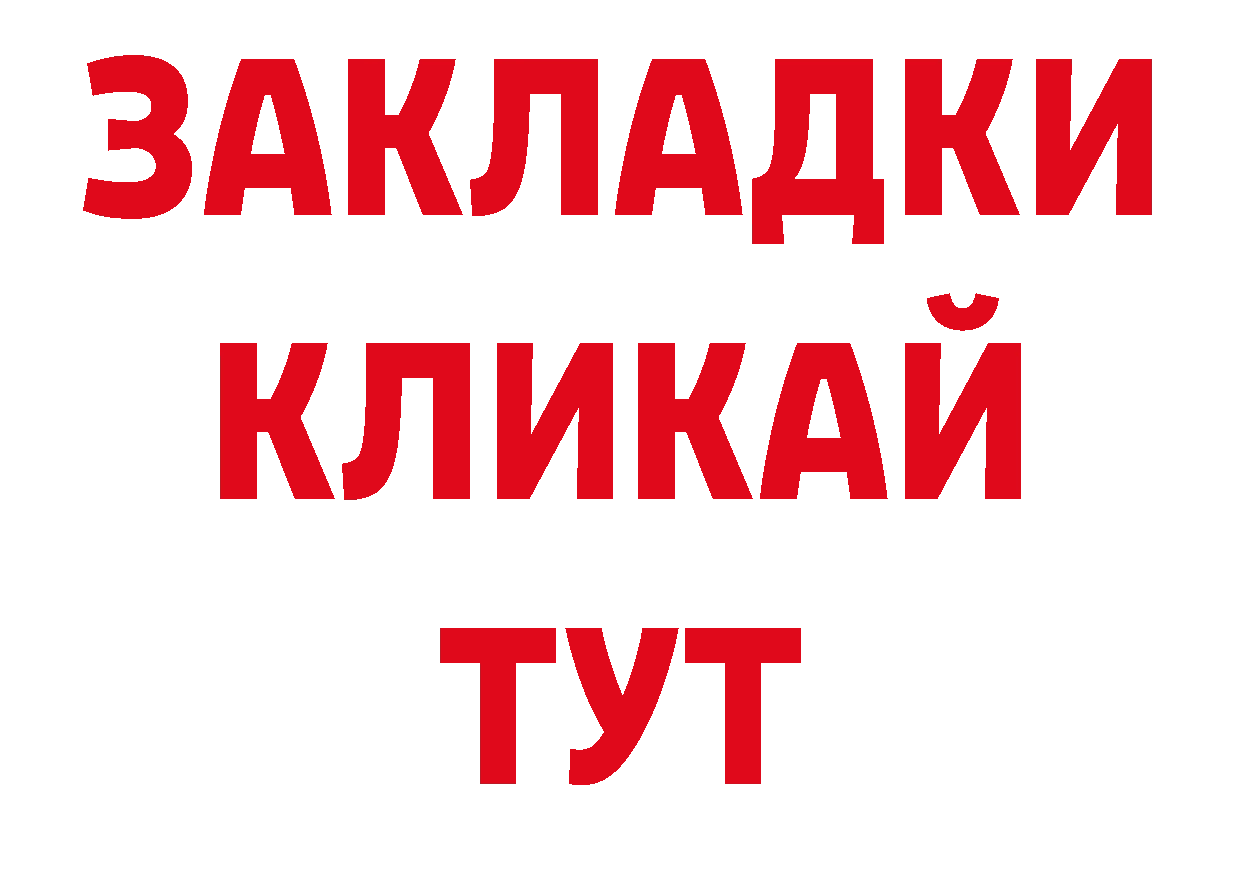 ЗАКЛАДКИ
КЛИКАЙ
ТУТ